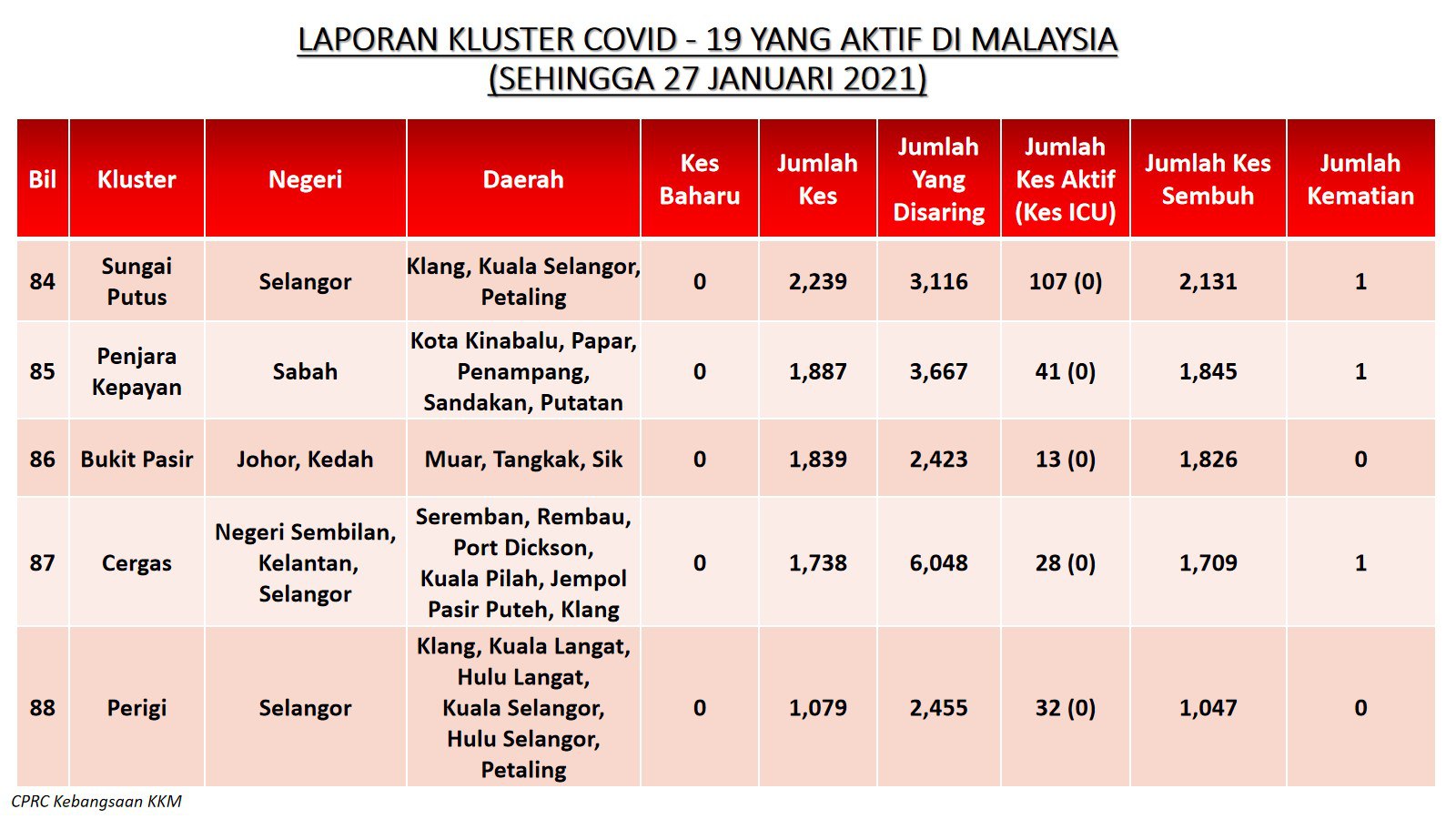 LAPORAN KLUSTER COVID - 19 YANG AKTIF DI MALAYSIA
(SEHINGGA 27 JANUARI 2021)

| Bil | Kluster | Negeri | Daerah | Kes Baharu | Jumlah Kes | Jumlah Yang Disaring | Jumlah Kes Aktif (Kes ICU) | Jumlah Kes Sembuh | Jumlah Kematian |
|---|---|---|---|---|---|---|---|---|---|
| 84 | Sungai Putus | Selangor | Klang, Kuala Selangor, Petaling | 0 | 2,239 | 3,116 | 107 (0) | 2,131 | 1 |
| 85 | Penjara Kepayan | Sabah | Kota Kinabalu, Papar, Penampang, Sandakan, Putatan | 0 | 1,887 | 3,667 | 41 (0) | 1,845 | 1 |
| 86 | Bukit Pasir | Johor, Kedah | Muar, Tangkak, Sik | 0 | 1,839 | 2,423 | 13 (0) | 1,826 | 0 |
| 87 | Cergas | Negeri Sembilan, Kelantan, Selangor | Seremban, Rembau, Port Dickson, Kuala Pilah, Jempol Pasir Puteh, Klang | 0 | 1,738 | 6,048 | 28 (0) | 1,709 | 1 |
| 88 | Perigi | Selangor | Klang, Kuala Langat, Hulu Langat, Kuala Selangor, Hulu Selangor, Petaling | 0 | 1,079 | 2,455 | 32 (0) | 1,047 | 0 |

CPRC Kebangsaan KKM